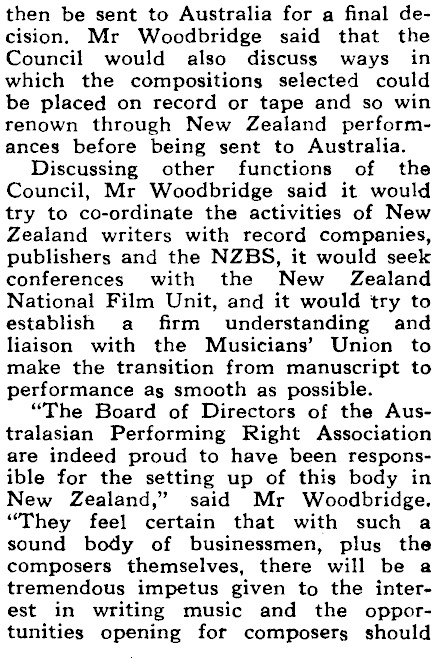 then be sent to Australia for a final decision. Mr Woodbridge said that the Council would also discuss ways in which the compositions selected could be placed on record or tape and so win renown through New Zealand performances before being sent to Australia.

Discussing other functions of the Council, Mr Woodbridge said it would try to co-ordinate the activities of New Zealand writers with record companies, publishers and the NZBS, it would seek conferences with the New Zealand National Film Unit, and it would try to establish a firm understanding and liaison with the Musicians' Union to make the transition from manuscript to performance as smooth as possible.

"The Board of Directors of the Australasian Performing Right Association are indeed proud to have been responsible for the setting up of this body in New Zealand," said Mr Woodbridge. "They feel certain that with such a sound body of businessmen, plus the composers themselves, there will be a tremendous impetus given to the interest in writing music and the opportunities opening for composers should